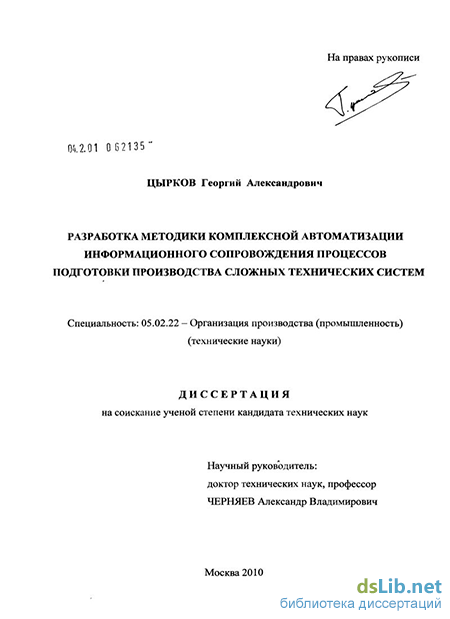 На правах рукописи

04.2.01 0 62135

ЦЫРКОВ Георгий Александрович

РАЗРАБОТКА МЕТОДИКИ КОМПЛЕКСНОЙ АВТОМАТИЗАЦИИ ИНФОРМАЦИОННОГО СОПРОВОЖДЕНИЯ ПРОЦЕССОВ ПОДГОТОВКИ ПРОИЗВОДСТВА СЛОЖНЫХ ТЕХНИЧЕСКИХ СИСТЕМ

Специальность: 05.02.22 – Организация производства (промышленность) (технические науки)

ДИССЕРТАЦИЯ

на соискание ученой степени кандидата технических наук

Научный руководитель:
доктор технических наук, профессор
ЧЕРНЯЕВ Александр Владимирович

Москва 2010

dsLib.net
библиотека диссертаций